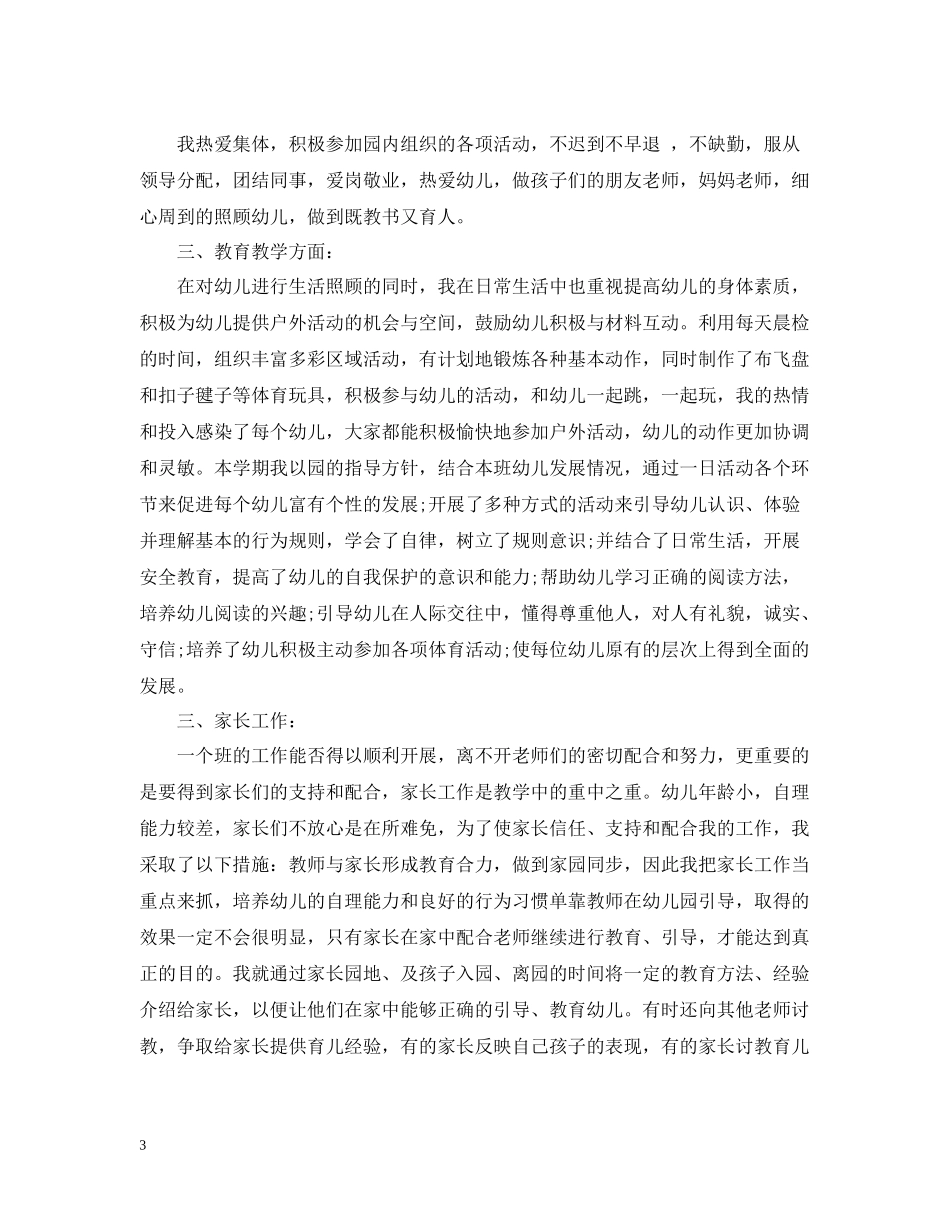 我热爱集体，积极参加园内组织的各项活动，不迟到不早退 ，不缺勤，服从领导分配，团结同事，爱岗敬业，热爱幼儿，做孩子们的朋友老师，妈妈老师，细心周到的照顾幼儿，做到既教书又育人。

三、教育教学方面：

在对幼儿进行生活照顾的同时，我在日常生活中也重视提高幼儿的身体素质，积极为幼儿提供户外活动的机会与空间，鼓励幼儿积极与材料互动。利用每天晨检的时间，组织丰富多彩区域活动，有计划地锻炼各种基本动作，同时制作了布飞盘和扣子毽子等体育玩具，积极参与幼儿的活动，和幼儿一起跳，一起玩，我的热情和投入感染了每个幼儿，大家都能积极愉快地参加户外活动，幼儿的动作更加协调和灵敏。本学期我以园的指导方针，结合本班幼儿发展情况，通过一日活动各个环节来促进每个幼儿富有个性的发展;开展了多种方式的活动来引导幼儿认识、体验并理解基本的行为规则，学会了自律，树立了规则意识;并结合了日常生活，开展安全教育，提高了幼儿的自我保护的意识和能力;帮助幼儿学习正确的阅读方法，培养幼儿阅读的兴趣;引导幼儿在人际交往中，懂得尊重他人，对人有礼貌，诚实、守信;培养了幼儿积极主动参加各项体育活动;使每位幼儿原有的层次上得到全面的发展。

三、家长工作：

一个班的工作能否得以顺利开展，离不开老师们的密切配合和努力，更重要的是要得到家长们的支持和配合，家长工作是教学中的重中之重。幼儿年龄小，自理能力较差，家长们不放心是在所难免，为了使家长信任、支持和配合我的工作，我采取了以下措施：教师与家长形成教育合力，做到家园同步，因此我把家长工作当重点来抓，培养幼儿的自理能力和良好的行为习惯单靠教师在幼儿园引导，取得的效果一定不会很明显，只有家长在家中配合老师继续进行教育、引导，才能达到真正的目的。我就通过家长园地、及孩子入园、离园的时间将一定的教育方法、经验介绍给家长，以便让他们在家中能够正确的引导、教育幼儿。有时还向其他老师讨教，争取给家长提供育儿经验，有的家长反映自己孩子的表现，有的家长讨教育儿

3